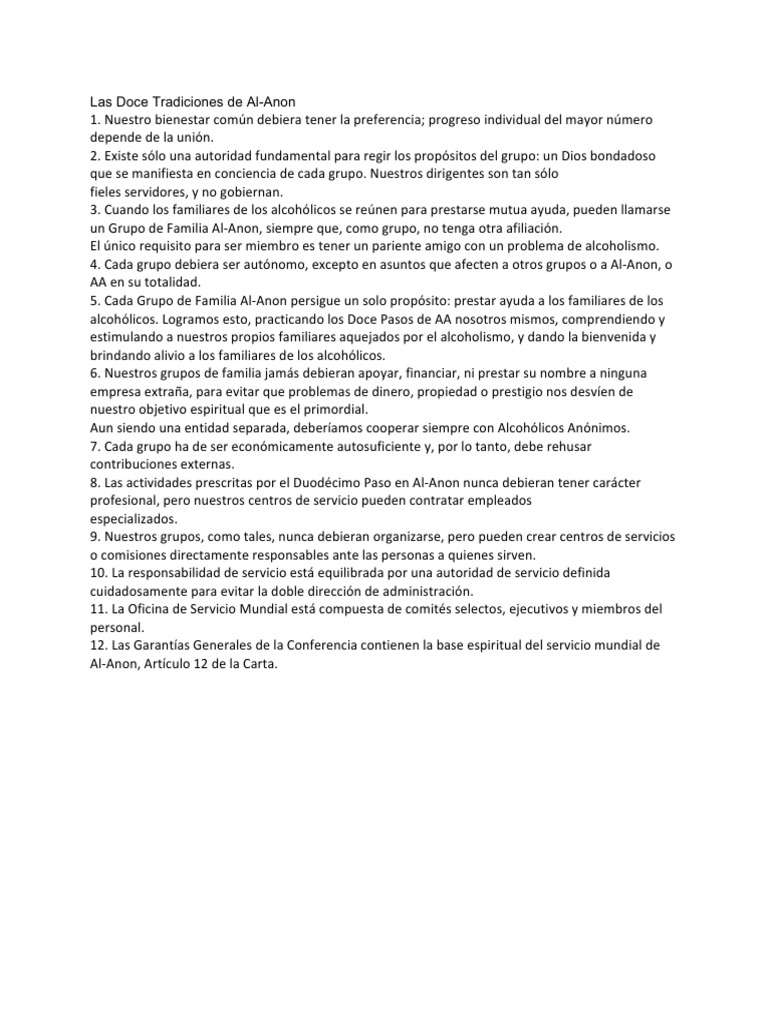 Las Doce Tradiciones de Al-Anon
1. Nuestro bienestar común debiera tener la preferencia; progreso individual del mayor número depende de la unión.
2. Existe sólo una autoridad fundamental para regir los propósitos del grupo: un Dios bondadoso que se manifiesta en conciencia de cada grupo. Nuestros dirigentes son tan sólo fieles servidores, y no gobiernan.
3. Cuando los familiares de los alcohólicos se reúnen para prestarse mutua ayuda, pueden llamarse un Grupo de Familia Al-Anon, siempre que, como grupo, no tenga otra afiliación.
El único requisito para ser miembro es tener un pariente amigo con un problema de alcoholismo.
4. Cada grupo debiera ser autónomo, excepto en asuntos que afecten a otros grupos o a Al-Anon, o AA en su totalidad.
5. Cada Grupo de Familia Al-Anon persigue un solo propósito: prestar ayuda a los familiares de los alcohólicos. Logramos esto, practicando los Doce Pasos de AA nosotros mismos, comprendiendo y estimulando a nuestros propios familiares aquejados por el alcoholismo, y dando la bienvenida y brindando alivio a los familiares de los alcohólicos.
6. Nuestros grupos de familia jamás debieran apoyar, financiar, ni prestar su nombre a ninguna empresa extraña, para evitar que problemas de dinero, propiedad o prestigio nos desvíen de nuestro objetivo espiritual que es el primordial.
Aun siendo una entidad separada, deberíamos cooperar siempre con Alcohólicos Anónimos.
7. Cada grupo ha de ser económicamente autosuficiente y, por lo tanto, debe rehusar contribuciones externas.
8. Las actividades prescritas por el Duodécimo Paso en Al-Anon nunca debieran tener carácter profesional, pero nuestros centros de servicio pueden contratar empleados especializados.
9. Nuestros grupos, como tales, nunca debieran organizarse, pero pueden crear centros de servicios o comisiones directamente responsables ante las personas a quienes sirven.
10. La responsabilidad de servicio está equilibrada por una autoridad de servicio definida cuidadosamente para evitar la doble dirección de administración.
11. La Oficina de Servicio Mundial está compuesta de comités selectos, ejecutivos y miembros del personal.
12. Las Garantías Generales de la Conferencia contienen la base espiritual del servicio mundial de Al-Anon, Artículo 12 de la Carta.